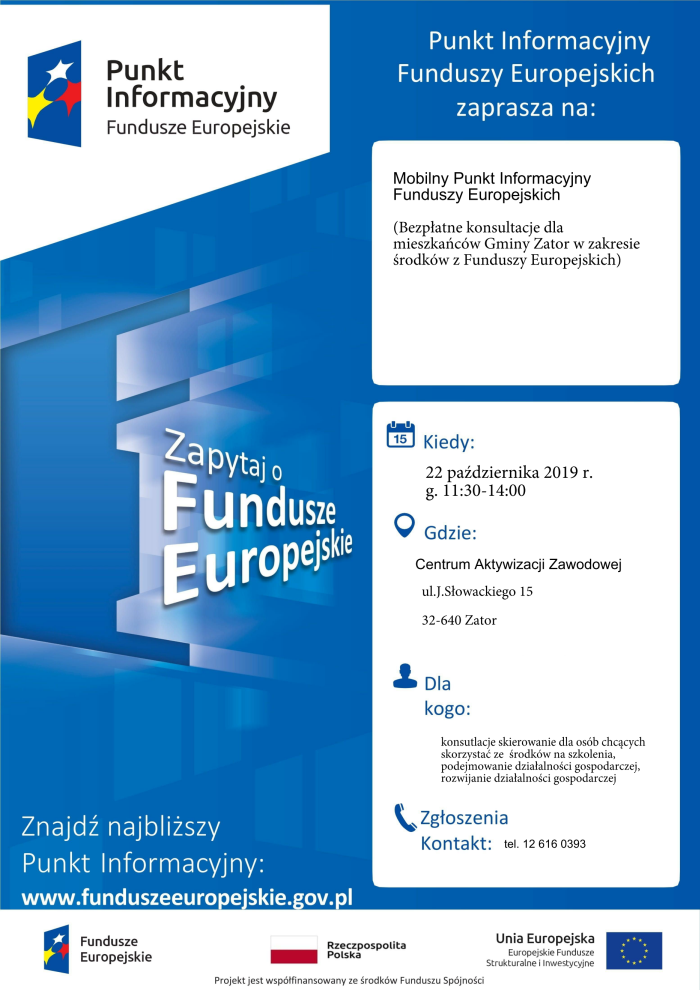 Punkt Informacyjny
Fundusze Europejskie

Punkt Informacyjny Funduszy Europejskich zaprasza na:

Mobilny Punkt Informacyjny Funduszy Europejskich

(Bezpłatne konsultacje dla mieszkańców Gminy Zator w zakresie środków z Funduszy Europejskich)

Zapytaj o Fundusze Europejskie

15 Kiedy:

22 października 2019 r.
g. 11:30-14:00

Gdzie:

Centrum Aktywizacji Zawodowej

ul.J.Słowackiego 15

32-640 Zator

Dla kogo:

konsultacje skierowanie dla osób chcących skorzystać ze środków na szkolenia, podejmowanie działalności gospodarczej, rozwijanie działalności gospodarczej

Zgłoszenia
Kontakt: tel. 12 616 0393

Znajdź najbliższy Punkt Informacyjny:
www.funduszeeuropejskie.gov.pl

Fundusze Europejskie

Rzeczpospolita Polska

Unia Europejska
Europejskie Fundusze Strukturalne i Inwestycyjne

Projekt jest współfinansowany ze środków Funduszu Spójności